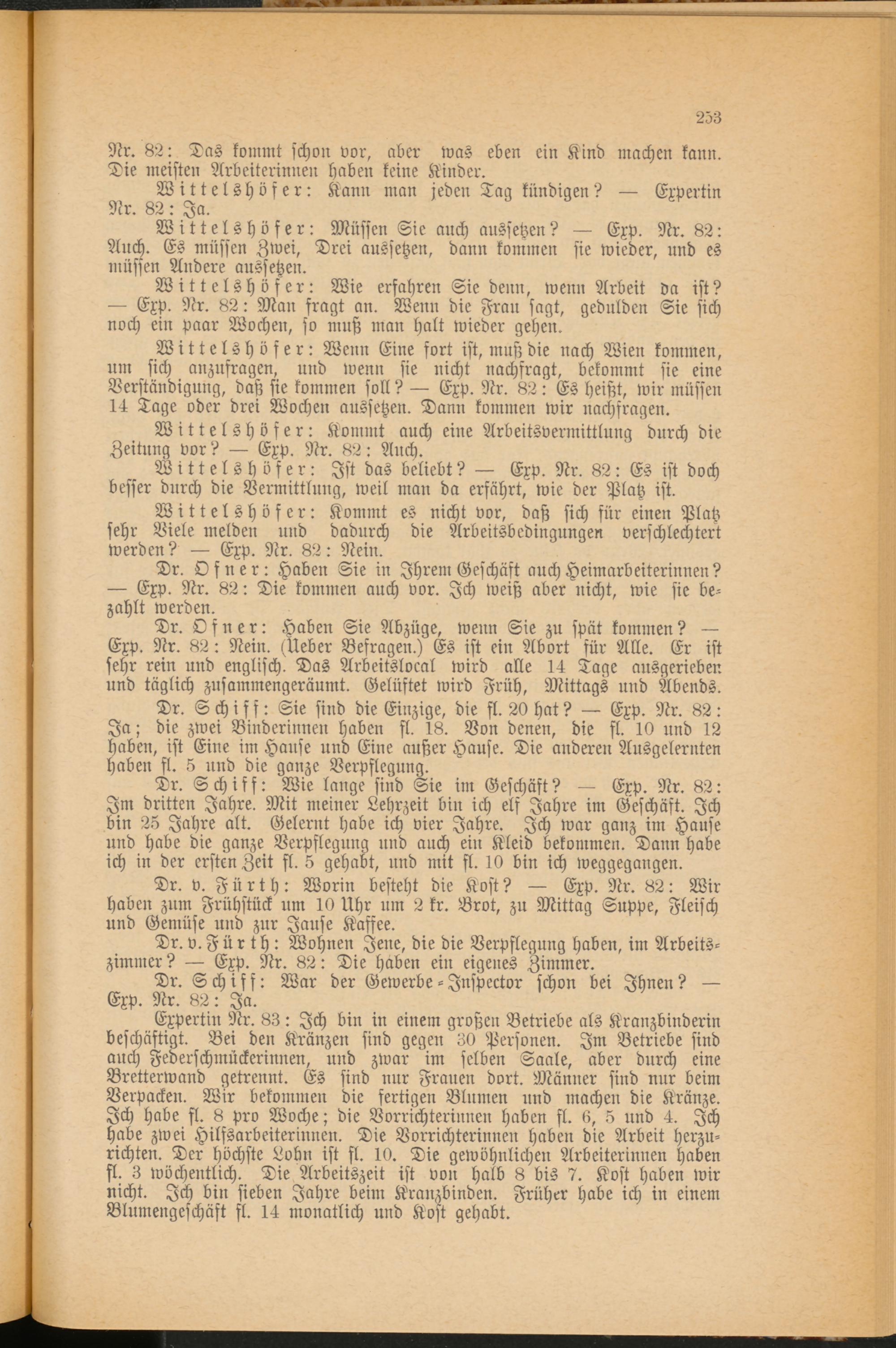 253

Nr. 82: Das kommt schon vor, aber was eben ein Kind machen kann. Die meisten Arbeiterinnen haben keine Kinder.

Wittelshöfer: Kann man jeden Tag kündigen? — Expertin Nr. 82: Ja.

Wittelshöfer: Müssen Sie auch aussetzen? — Exp. Nr. 82: Auch. Es müssen Zwei, Drei aussetzen, dann kommen sie wieder, und es müssen Andere aussetzen.

Wittelshöfer: Wie erfahren Sie denn, wenn Arbeit da ist? — Exp. Nr. 82: Man fragt an. Wenn die Frau sagt, gedulden Sie sich noch ein paar Wochen, so muß man halt wieder gehen.

Wittelshöfer: Wenn Eine fort ist, muß die nach Wien kommen, um sich anzufragen, und wenn sie nicht nachfragt, bekommt sie eine Verständigung, daß sie kommen soll? — Exp. Nr. 82: Es heißt, wir müssen 14 Tage oder drei Wochen aussetzen. Dann kommen wir nachfragen.

Wittelshöfer: Kommt auch eine Arbeitsvermittlung durch die Zeitung vor? — Exp. Nr. 82: Auch.

Wittelshöfer: Ist das beliebt? — Exp. Nr. 82: Es ist doch besser durch die Vermittlung, weil man da erfährt, wie der Platz ist.

Wittelshöfer: Kommt es nicht vor, daß sich für einen Platz sehr Viele melden und dadurch die Arbeitsbedingungen verschlechtert werden? — Exp. Nr. 82: Nein.

Dr. Ofner: Haben Sie in Ihrem Geschäft auch Heimarbeiterinnen? — Exp. Nr. 82: Die kommen auch vor. Ich weiß aber nicht, wie sie bezahlt werden.

Dr. Ofner: Haben Sie Abzüge, wenn Sie zu spät kommen? — Exp. Nr. 82: Nein. (Ueber Befragen.) Es ist ein Abort für Alle. Er ist sehr rein und englisch. Das Arbeitslocal wird alle 14 Tage ausgerieben und täglich zusammengeräumt. Gelüftet wird Früh, Mittags und Abends.

Dr. Schiff: Sie sind die Einzige, die fl. 20 hat? — Exp. Nr. 82: Ja; die zwei Binderinnen haben fl. 18. Von denen, die fl. 10 und 12 haben, ist Eine im Hause und Eine außer Hause. Die anderen Ausgelernten haben fl. 5 und die ganze Verpflegung.

Dr. Schiff: Wie lange sind Sie im Geschäft? — Exp. Nr. 82: Im dritten Jahre. Mit meiner Lehrzeit bin ich elf Jahre im Geschäft. Ich bin 25 Jahre alt. Gelernt habe ich vier Jahre. Ich war ganz im Hause und habe die ganze Verpflegung und auch ein Kleid bekommen. Dann habe ich in der ersten Zeit fl. 5 gehabt, und mit fl. 10 bin ich weggegangen.

Dr. v. Fürth: Worin besteht die Kost? — Exp. Nr. 82: Wir haben zum Frühstück um 10 Uhr um 2 kr. Brot, zu Mittag Suppe, Fleisch und Gemüse und zur Jause Kaffee.

Dr. v. Fürth: Wohnen Jene, die die Verpflegung haben, im Arbeitszimmer? — Exp. Nr. 82: Die haben ein eigenes Zimmer.

Dr. Schiff: War der Gewerbe-Inspector schon bei Ihnen? — Exp. Nr. 82: Ja.

Expertin Nr. 83: Ich bin in einem großen Betriebe als Kranzbinderin beschäftigt. Bei den Kränzen sind gegen 30 Personen. Im Betriebe sind auch Federschmückerinnen, und zwar im selben Saale, aber durch eine Bretterwand getrennt. Es sind nur Frauen dort. Männer sind nur beim Verpacken. Wir bekommen die fertigen Blumen und machen die Kränze. Ich habe fl. 8 pro Woche; die Vorrichterinnen haben fl. 6, 5 und 4. Ich habe zwei Hilfsarbeiterinnen. Die Vorrichterinnen haben die Arbeit herzurichten. Der höchste Lohn ist fl. 10. Die gewöhnlichen Arbeiterinnen haben fl. 3 wöchentlich. Die Arbeitszeit ist von halb 8 bis 7. Kost haben wir nicht. Ich bin sieben Jahre beim Kranzbinden. Früher habe ich in einem Blumengeschäft fl. 14 monatlich und Kost gehabt.